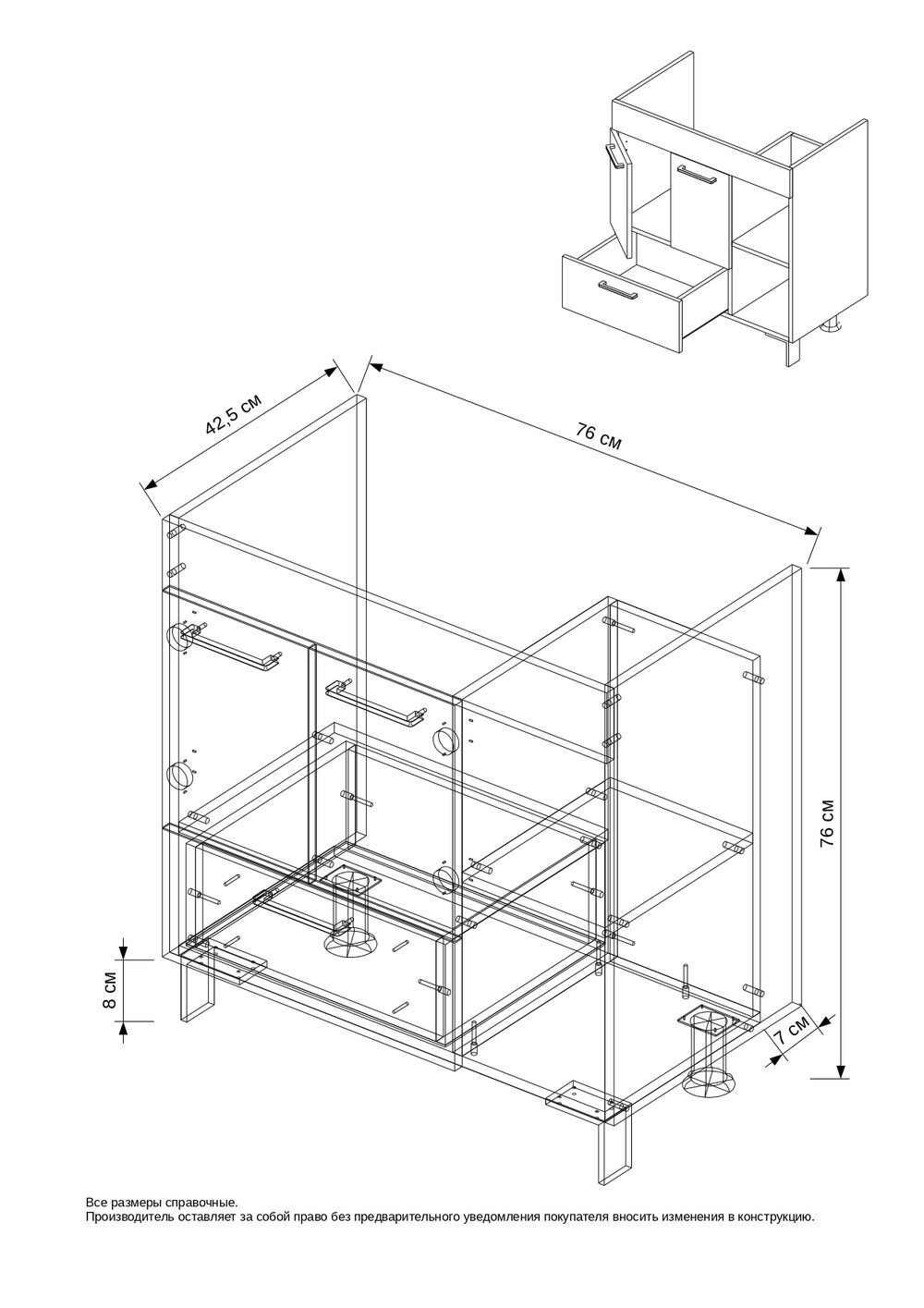 42,5 см

76 см

76 см

8 см

7 см

Все размеры справочные.
Производитель оставляет за собой право без предварительного уведомления покупателя вносить изменения в конструкцию.